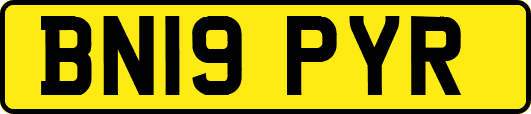 BN19 PYR